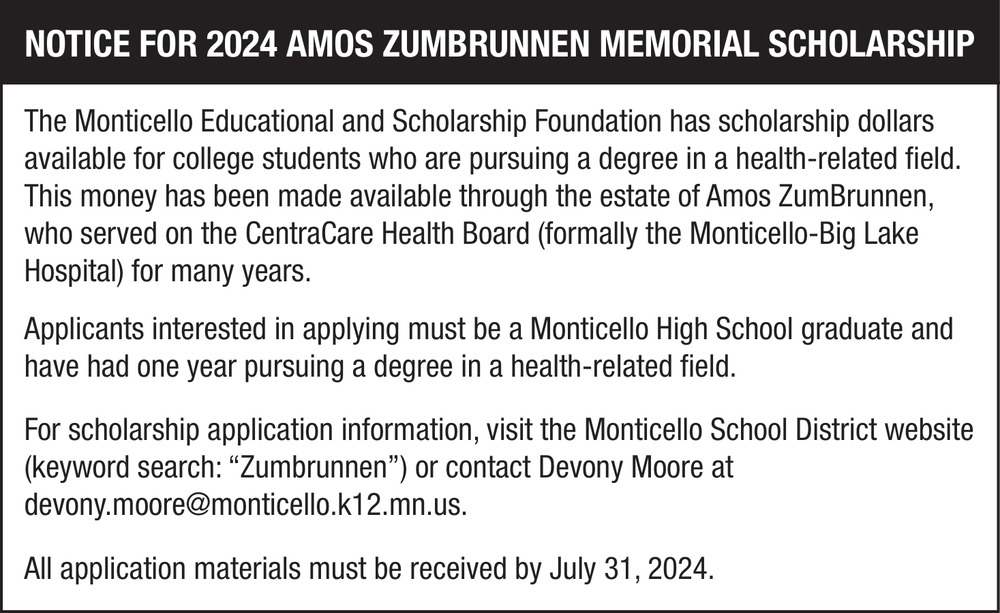 NOTICE FOR 2024 AMOS ZUMBRUNNEN MEMORIAL SCHOLARSHIP

The Monticello Educational and Scholarship Foundation has scholarship dollars available for college students who are pursuing a degree in a health-related field. This money has been made available through the estate of Amos ZumBrunnen, who served on the CentraCare Health Board (formally the Monticello-Big Lake Hospital) for many years.

Applicants interested in applying must be a Monticello High School graduate and have had one year pursuing a degree in a health-related field.

For scholarship application information, visit the Monticello School District website (keyword search: “Zumbrunnen”) or contact Devony Moore at devony.moore@monticello.k12.mn.us.

All application materials must be received by July 31, 2024.